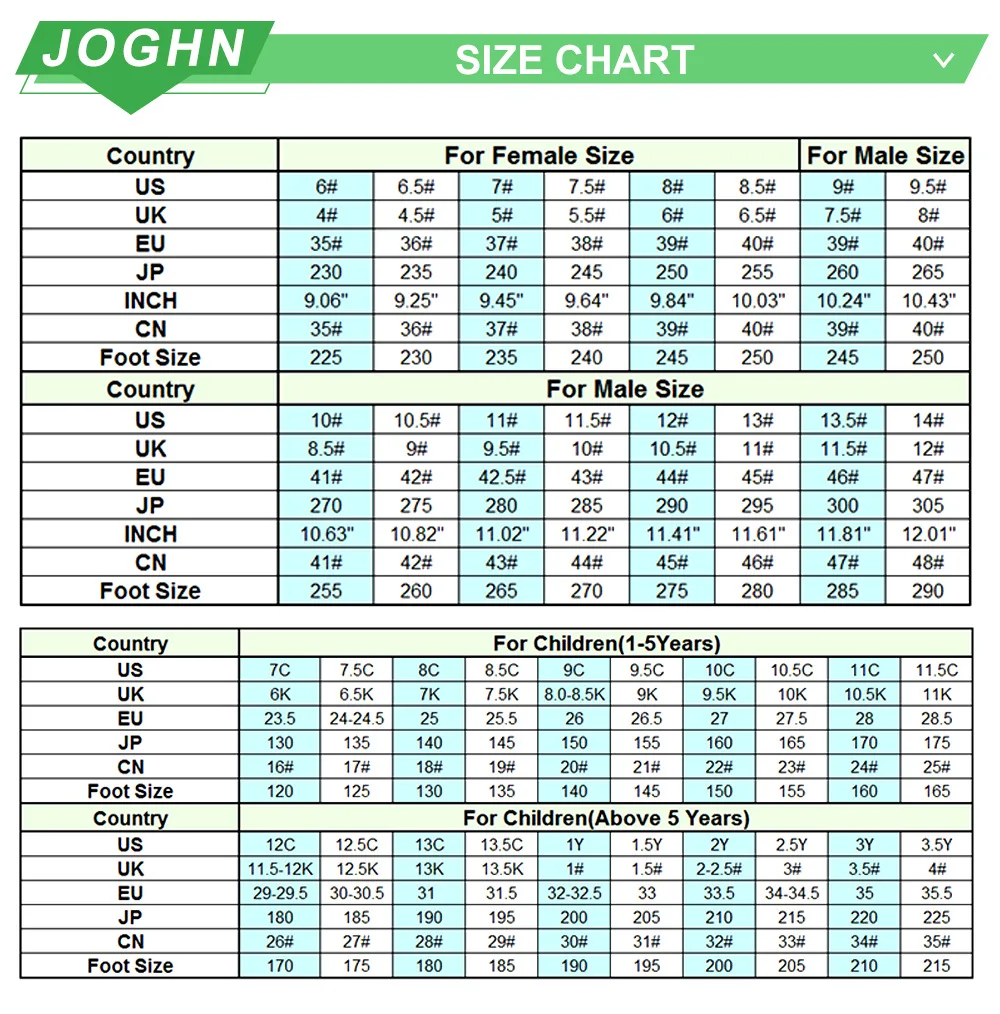 JOGHN

SIZE CHART

| Country | For Female Size | | | | | | For Male Size | |
|---|---|---|---|---|---|---|---|---|
| US | 6# | 6.5# | 7# | 7.5# | 8# | 8.5# | 9# | 9.5# |
| UK | 4# | 4.5# | 5# | 5.5# | 6# | 6.5# | 7.5# | 8# |
| EU | 35# | 36# | 37# | 38# | 39# | 40# | 39# | 40# |
| JP | 230 | 235 | 240 | 245 | 250 | 255 | 260 | 265 |
| INCH | 9.06" | 9.25" | 9.45" | 9.64" | 9.84" | 10.03" | 10.24" | 10.43" |
| CN | 35# | 36# | 37# | 38# | 39# | 40# | 39# | 40# |
| Foot Size | 225 | 230 | 235 | 240 | 245 | 250 | 245 | 250 |
| Country | For Male Size | | | | | | | |
| US | 10# | 10.5# | 11# | 11.5# | 12# | 13# | 13.5# | 14# |
| UK | 8.5# | 9# | 9.5# | 10# | 10.5# | 11# | 11.5# | 12# |
| EU | 41# | 42# | 42.5# | 43# | 44# | 45# | 46# | 47# |
| JP | 270 | 275 | 280 | 285 | 290 | 295 | 300 | 305 |
| INCH | 10.63" | 10.82" | 11.02" | 11.22" | 11.41" | 11.61" | 11.81" | 12.01" |
| CN | 41# | 42# | 43# | 44# | 45# | 46# | 47# | 48# |
| Foot Size | 255 | 260 | 265 | 270 | 275 | 280 | 285 | 290 |

| Country | For Children(1-5Years) | | | | | | | | | |
|---|---|---|---|---|---|---|---|---|---|---|
| US | 7C | 7.5C | 8C | 8.5C | 9C | 9.5C | 10C | 10.5C | 11C | 11.5C |
| UK | 6K | 6.5K | 7K | 7.5K | 8.0-8.5K | 9K | 9.5K | 10K | 10.5K | 11K |
| EU | 23.5 | 24-24.5 | 25 | 25.5 | 26 | 26.5 | 27 | 27.5 | 28 | 28.5 |
| JP | 130 | 135 | 140 | 145 | 150 | 155 | 160 | 165 | 170 | 175 |
| CN | 16# | 17# | 18# | 19# | 20# | 21# | 22# | 23# | 24# | 25# |
| Foot Size | 120 | 125 | 130 | 135 | 140 | 145 | 150 | 155 | 160 | 165 |
| Country | For Children(Above 5 Years) | | | | | | | | | |
| US | 12C | 12.5C | 13C | 13.5C | 1Y | 1.5Y | 2Y | 2.5Y | 3Y | 3.5Y |
| UK | 11.5-12K | 12.5K | 13K | 13.5K | 1# | 1.5# | 2-2.5# | 3# | 3.5# | 4# |
| EU | 29-29.5 | 30-30.5 | 31 | 31.5 | 32-32.5 | 33 | 33.5 | 34-34.5 | 35 | 35.5 |
| JP | 180 | 185 | 190 | 195 | 200 | 205 | 210 | 215 | 220 | 225 |
| CN | 26# | 27# | 28# | 29# | 30# | 31# | 32# | 33# | 34# | 35# |
| Foot Size | 170 | 175 | 180 | 185 | 190 | 195 | 200 | 205 | 210 | 215 |